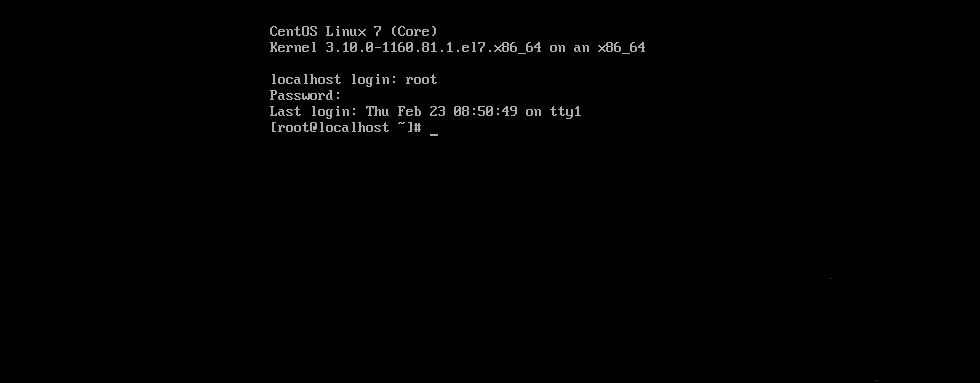 CentOS Linux 7 (Core)
Kernel 3.10.0-1160.81.1.el7.x86_64 on an x86_64

localhost login: root
Password:
Last login: Thu Feb 23 08:50:49 on tty1
[root@localhost ~]# _